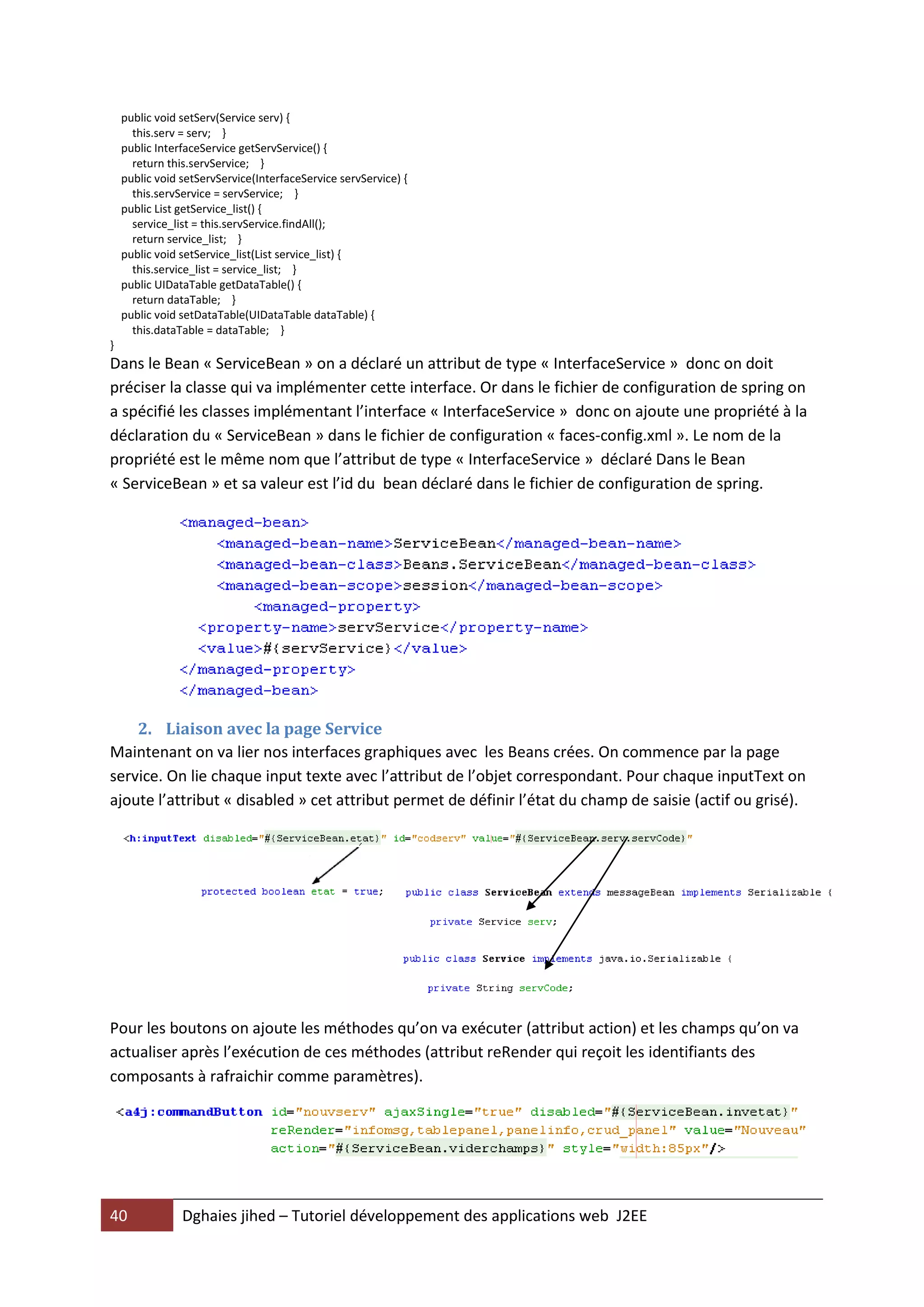 public void setServ(Service serv) {
this.serv = serv; }
public InterfaceService getServService() {
return this.servService; }
public void setServService(InterfaceService servService) {
this.servService = servService; }
public List getService_list() {
service_list = this.servService.findAll();
return service_list; }
public void setService_list(List service_list) {
this.service_list = service_list; }
public UIDataTable getDataTable() {
return dataTable; }
public void setDataTable(UIDataTable dataTable) {
this.dataTable = dataTable; }
}

Dans le Bean « ServiceBean » on a déclaré un attribut de type « InterfaceService » donc on doit préciser la classe qui va implémenter cette interface. Or dans le fichier de configuration de spring on a spécifié les classes implémentant l'interface « InterfaceService » donc on ajoute une propriété à la déclaration du « ServiceBean » dans le fichier de configuration « faces-config.xml ». Le nom de la propriété est le même nom que l'attribut de type « InterfaceService » déclaré Dans le Bean « ServiceBean » et sa valeur est l'id du bean déclaré dans le fichier de configuration de spring.

<managed-bean>
<managed-bean-name>ServiceBean</managed-bean-name>
<managed-bean-class>Beans.ServiceBean</managed-bean-class>
<managed-bean-scope>session</managed-bean-scope>
<managed-property>
<property-name>servService</property-name>
<value>#{servService}</value>
</managed-property>
</managed-bean>

2. Liaison avec la page Service

Maintenant on va lier nos interfaces graphiques avec les Beans crées. On commence par la page service. On lie chaque input texte avec l'attribut de l'objet correspondant. Pour chaque inputText on ajoute l'attribut « disabled » cet attribut permet de définir l'état du champ de saisie (actif ou grisé).

<h:inputText disabled="#{ServiceBean.etat}" id="codserv" value="#{ServiceBean.serv.servCode}"

protected boolean etat = true;

public class ServiceBean extends messageBean implements Serializable {

private Service serv;

public class Service implements java.io.Serializable {

private String servCode;

Pour les boutons on ajoute les méthodes qu'on va exécuter (attribut action) et les champs qu'on va actualiser après l'exécution de ces méthodes (attribut reRender qui reçoit les identifiants des composants à rafraichir comme paramètres).

<a4j:commandButton id="nouvserv" ajaxSingle="true" disabled="#{ServiceBean.invetat}" reRender="infomsg,tablepanel,panelinfo,crud_panel" value="Nouveau" action="#{ServiceBean.viderchamps}" style="width:85px"/>

40 Dghaies jihed – Tutoriel développement des applications web J2EE